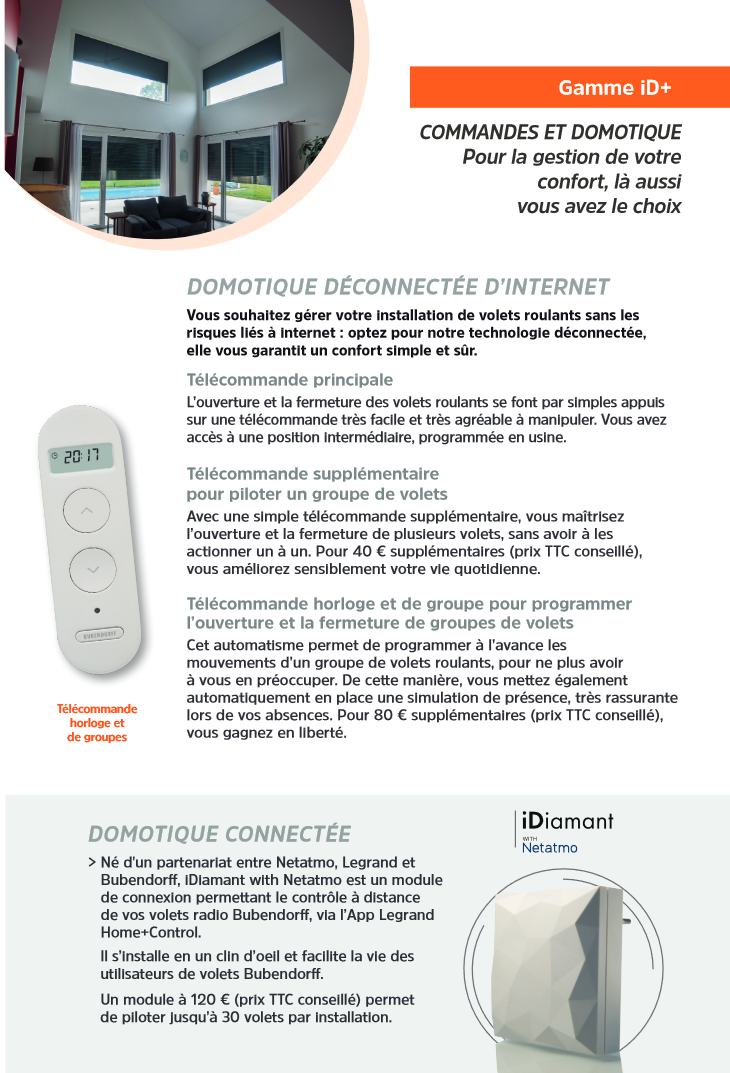 Gamme iD+

COMMANDES ET DOMOTIQUE
Pour la gestion de votre confort, là aussi vous avez le choix

DOMOTIQUE DÉCONNECTÉE D'INTERNET

Vous souhaitez gérer votre installation de volets roulants sans les risques liés à internet : optez pour notre technologie déconnectée, elle vous garantit un confort simple et sûr.

Télécommande principale

L'ouverture et la fermeture des volets roulants se font par simples appuis sur une télécommande très facile et très agréable à manipuler. Vous avez accès à une position intermédiaire, programmée en usine.

Télécommande supplémentaire pour piloter un groupe de volets

Avec une simple télécommande supplémentaire, vous maîtrisez l'ouverture et la fermeture de plusieurs volets, sans avoir à les actionner un à un. Pour 40 € supplémentaires (prix TTC conseillé), vous améliorez sensiblement votre vie quotidienne.

Télécommande horloge et de groupe pour programmer l'ouverture et la fermeture de groupes de volets

Cet automatisme permet de programmer à l'avance les mouvements d'un groupe de volets roulants, pour ne plus avoir à vous en préoccuper. De cette manière, vous mettez également automatiquement en place une simulation de présence, très rassurante lors de vos absences. Pour 80 € supplémentaires (prix TTC conseillé), vous gagnez en liberté.

20:17

BUBENDORFF

Télécommande horloge et de groupes

DOMOTIQUE CONNECTÉE

> Né d'un partenariat entre Netatmo, Legrand et Bubendorff, iDiamant with Netatmo est un module de connexion permettant le contrôle à distance de vos volets radio Bubendorff, via l'App Legrand Home+Control.

Il s'installe en un clin d'oeil et facilite la vie des utilisateurs de volets Bubendorff.

Un module à 120 € (prix TTC conseillé) permet de piloter jusqu'à 30 volets par installation.

iDiamant
WITH
Netatmo